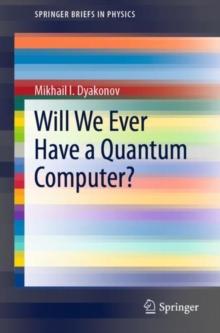 SPRINGER BRIEFS IN PHYSICS

Mikhail I. Dyakonov

Will We Ever Have a Quantum Computer?

Springer